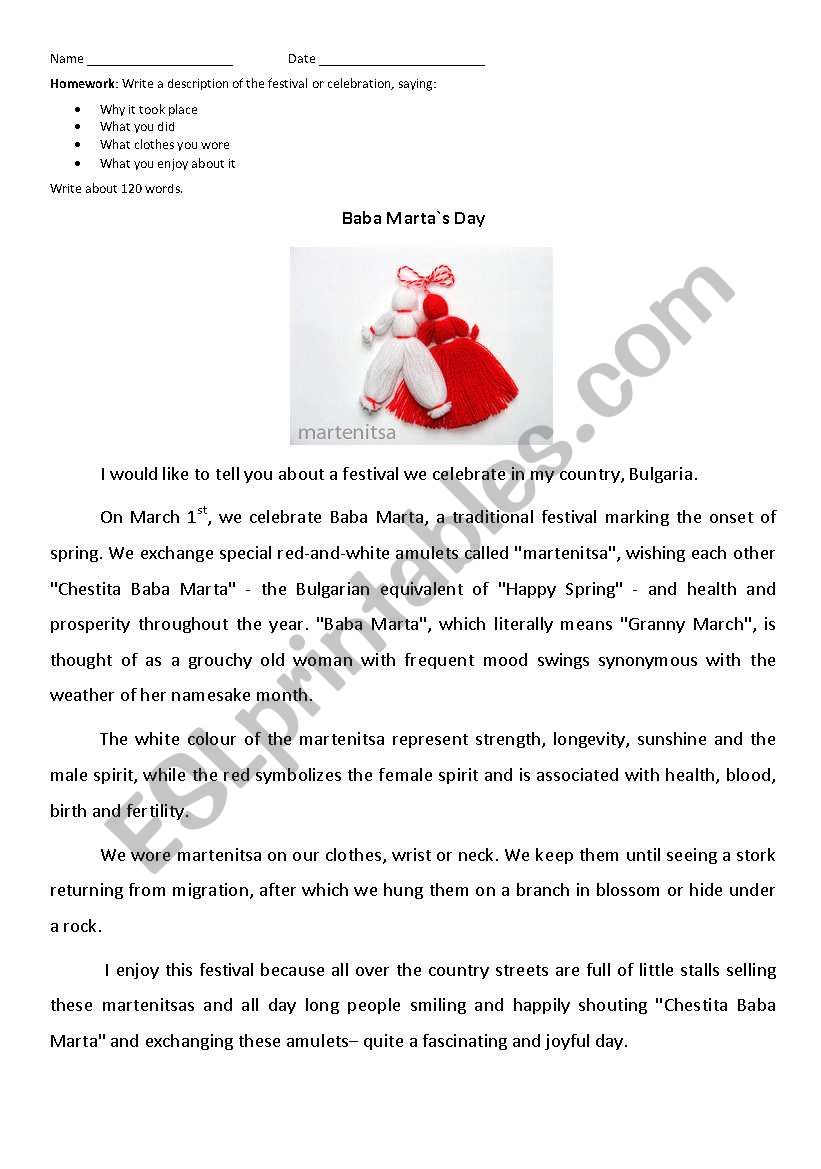 Name ____ Date ____

Homework: Write a description of the festival or celebration, saying:

• Why it took place
• What you did
• What clothes you wore
• What you enjoy about it

Write about 120 words.

Baba Marta`s Day

martenitsa

I would like to tell you about a festival we celebrate in my country, Bulgaria.

On March 1$^{st}$, we celebrate Baba Marta, a traditional festival marking the onset of spring. We exchange special red-and-white amulets called "martenitsa", wishing each other "Chestita Baba Marta" - the Bulgarian equivalent of "Happy Spring" - and health and prosperity throughout the year. "Baba Marta", which literally means "Granny March", is thought of as a grouchy old woman with frequent mood swings synonymous with the weather of her namesake month.

The white colour of the martenitsa represent strength, longevity, sunshine and the male spirit, while the red symbolizes the female spirit and is associated with health, blood, birth and fertility.

We wore martenitsa on our clothes, wrist or neck. We keep them until seeing a stork returning from migration, after which we hung them on a branch in blossom or hide under a rock.

I enjoy this festival because all over the country streets are full of little stalls selling these martenitsas and all day long people smiling and happily shouting "Chestita Baba Marta" and exchanging these amulets– quite a fascinating and joyful day.

ESLprintables.com